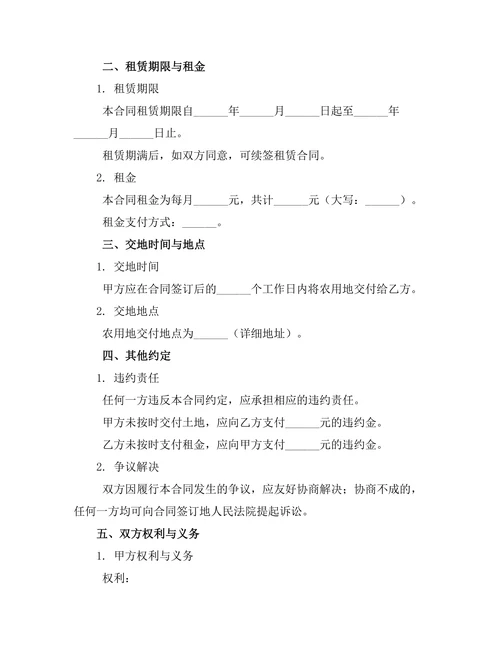 二、租赁期限与租金

1. 租赁期限

本合同租赁期限自______年______月______日起至______年______月______日止。

租赁期满后，如双方同意，可续签租赁合同。

2. 租金

本合同租金为每月______元，共计______元（大写：______）。

租金支付方式：______。

三、交地时间与地点

1. 交地时间

甲方应在合同签订后的______个工作日内将农用地交付给乙方。

2. 交地地点

农用地交付地点为______（详细地址）。

四、其他约定

1. 违约责任

任何一方违反本合同约定，应承担相应的违约责任。

甲方未按时交付土地，应向乙方支付______元的违约金。

乙方未按时支付租金，应向甲方支付______元的违约金。

2. 争议解决

双方因履行本合同发生的争议，应友好协商解决；协商不成的，任何一方均可向合同签订地人民法院提起诉讼。

五、双方权利与义务

1. 甲方权利与义务

权利：